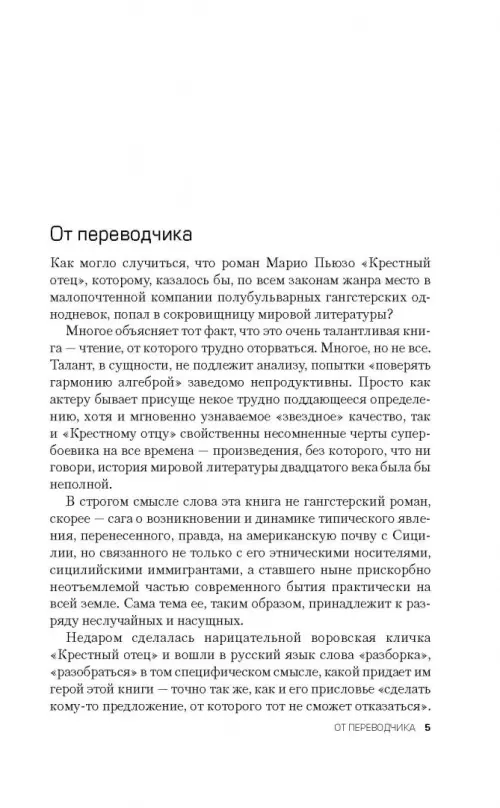 От переводчика

Как могло случиться, что роман Марио Пьюзо «Крестный отец», которому, казалось бы, по всем законам жанра место в малопочтенной компании полубульварных гангстерских однодневок, попал в сокровищницу мировой литературы?

Многое объясняет тот факт, что это очень талантливая книга — чтение, от которого трудно оторваться. Многое, но не все. Талант, в сущности, не подлежит анализу, попытки «поверять гармонию алгеброй» заведомо непродуктивны. Просто как актеру бывает присуще некое трудно поддающееся определению, хотя и мгновенно узнаваемое «звездное» качество, так и «Крестному отцу» свойственны несомненные черты супербоевика на все времена — произведения, без которого, что ни говори, история мировой литературы двадцатого века была бы неполной.

В строгом смысле слова эта книга не гангстерский роман, скорее — сага о возникновении и динамике типического явления, перенесенного, правда, на американскую почву с Сицилии, но связанного не только с его этническими носителями, сицилийскими иммигрантами, а ставшего ныне прискорбно неотъемлемой частью современного бытия практически на всей земле. Сама тема ее, таким образом, принадлежит к разряду неслучайных и насущных.

Недаром сделалась нарицательной воровская кличка «Крестный отец» и вошли в русский язык слова «разборка», «разобраться» в том специфическом смысле, какой придает им герой этой книги — точно так же, как и его присловье «сделать кому-то предложение, от которого тот не сможет отказаться».

ОТ ПЕРЕВОДЧИКА 5